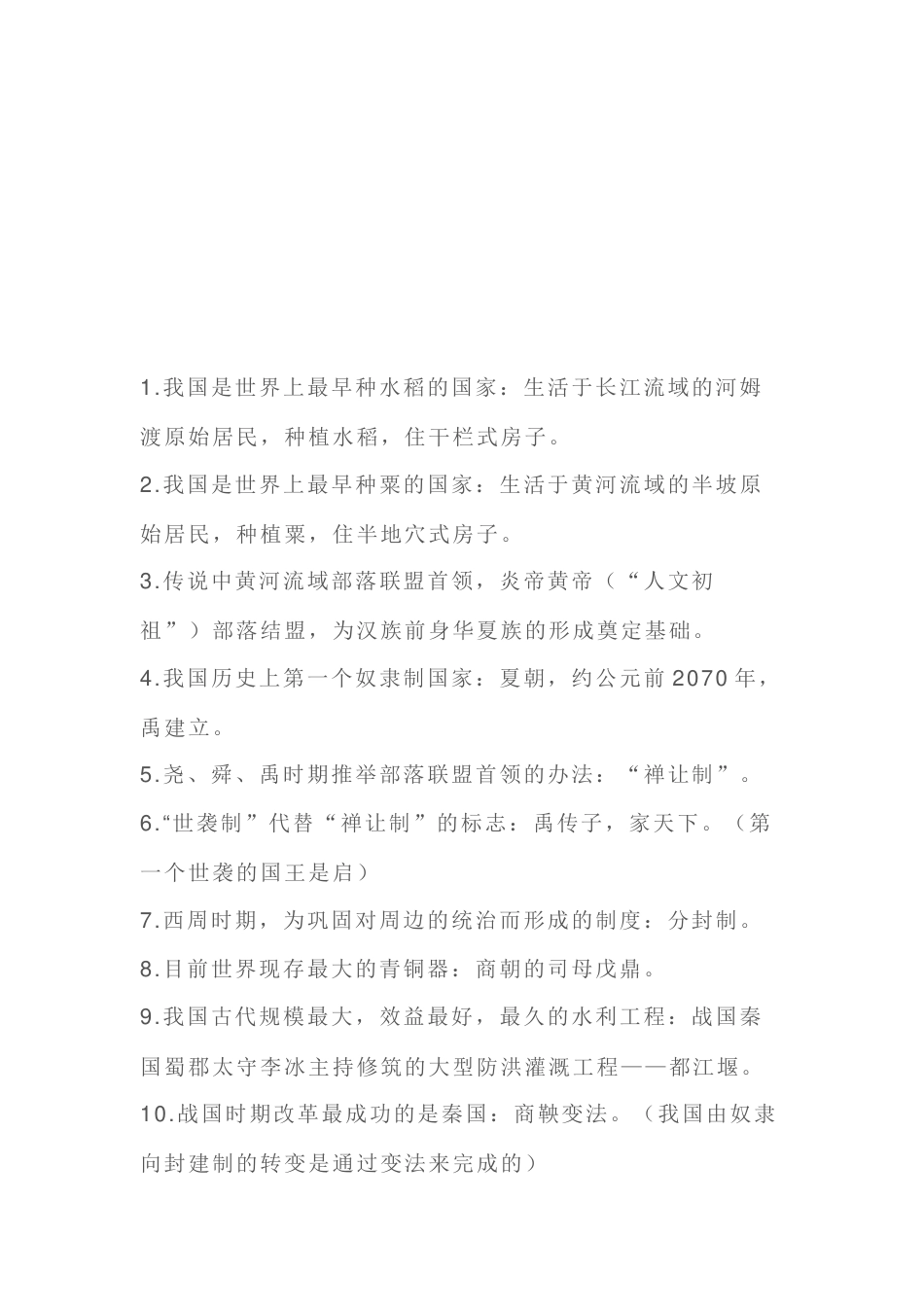 1.我国是世界上最早种水稻的国家：生活于长江流域的河姆渡原始居民，种植水稻，住干栏式房子。

2.我国是世界上最早种粟的国家：生活于黄河流域的半坡原始居民，种植粟，住半地穴式房子。

3.传说中黄河流域部落联盟首领，炎帝黄帝（“人文初祖”）部落结盟，为汉族前身华夏族的形成奠定基础。

4.我国历史上第一个奴隶制国家：夏朝，约公元前 2070 年，禹建立。

5.尧、舜、禹时期推举部落联盟首领的办法：“禅让制”。

6.“世袭制”代替“禅让制”的标志：禹传子，家天下。（第一个世袭的国王是启）

7.西周时期，为巩固对周边的统治而形成的制度：分封制。

8.目前世界现存最大的青铜器：商朝的司母戊鼎。

9.我国古代规模最大，效益最好，最久的水利工程：战国秦国蜀郡太守李冰主持修筑的大型防洪灌溉工程——都江堰。

10.战国时期改革最成功的是秦国：商鞅变法。（我国由奴隶向封建制的转变是通过变法来完成的）